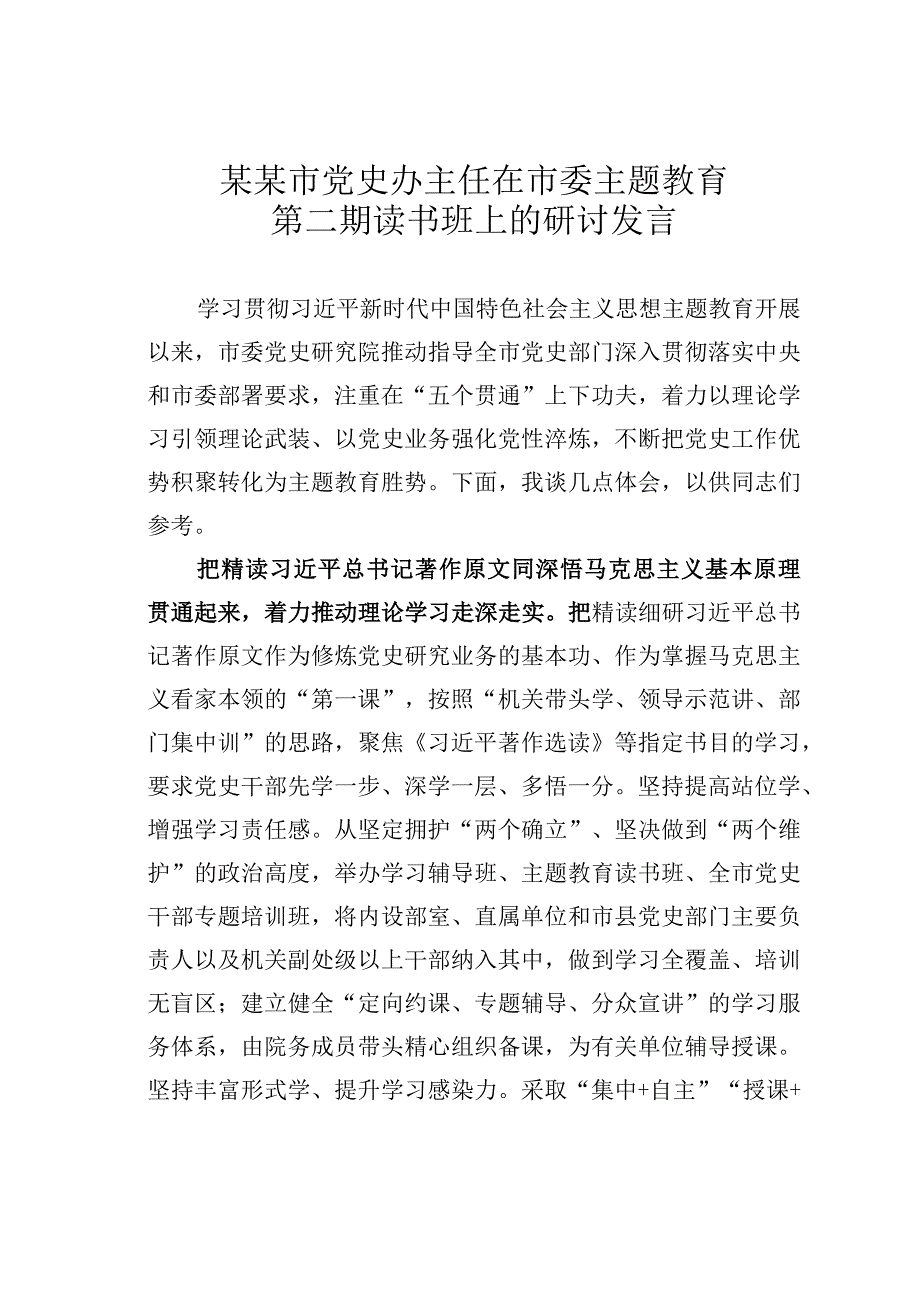 某某市党史办主任在市委主题教育第二期读书班上的研讨发言

学习贯彻习近平新时代中国特色社会主义思想主题教育开展以来，市委党史研究院推动指导全市党史部门深入贯彻落实中央和市委部署要求，注重在“五个贯通”上下功夫，着力以理论学习引领理论武装、以党史业务强化党性淬炼，不断把党史工作优势积聚转化为主题教育胜势。下面，我谈几点体会，以供同志们参考。

把精读习近平总书记著作原文同深悟马克思主义基本原理贯通起来，着力推动理论学习走深走实。把精读细研习近平总书记著作原文作为修炼党史研究业务的基本功、作为掌握马克思主义看家本领的“第一课”，按照“机关带头学、领导示范讲、部门集中训”的思路，聚焦《习近平著作选读》等指定书目的学习，要求党史干部先学一步、深学一层、多悟一分。坚持提高站位学、增强学习责任感。从坚定拥护“两个确立”、坚决做到“两个维护”的政治高度，举办学习辅导班、主题教育读书班、全市党史干部专题培训班，将内设部室、直属单位和市县党史部门主要负责人以及机关副处级以上干部纳入其中，做到学习全覆盖、培训无盲区；建立健全“定向约课、专题辅导、分众宣讲”的学习服务体系，由院务成员带头精心组织备课，为有关单位辅导授课。坚持丰富形式学、提升学习感染力。采取“集中+自主”“授课+